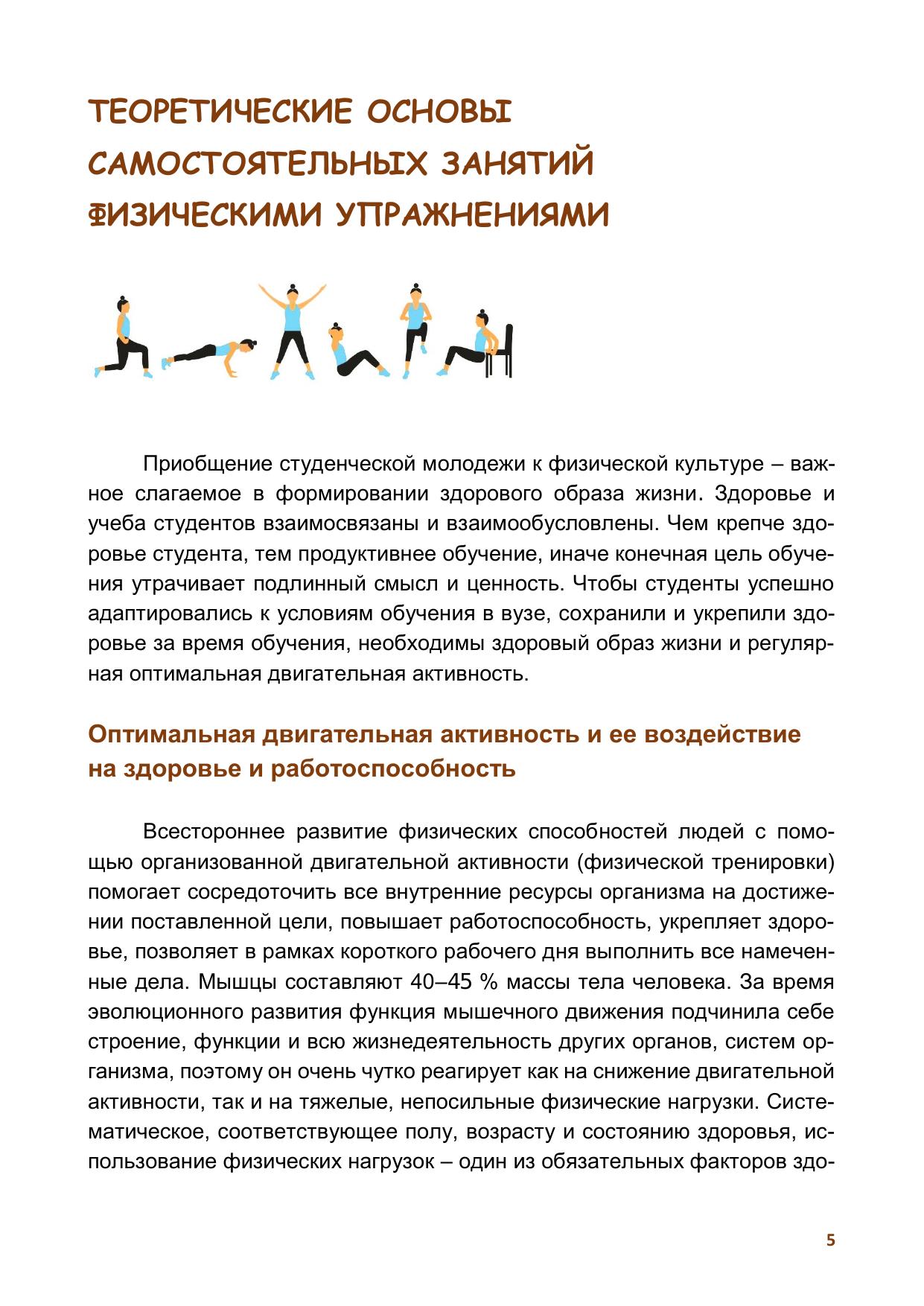 ТЕОРЕТИЧЕСКИЕ ОСНОВЫ САМОСТОЯТЕЛЬНЫХ ЗАНЯТИЙ ФИЗИЧЕСКИМИ УПРАЖНЕНИЯМИ

Приобщение студенческой молодежи к физической культуре – важное слагаемое в формировании здорового образа жизни. Здоровье и учеба студентов взаимосвязаны и взаимообусловлены. Чем крепче здоровье студента, тем продуктивнее обучение, иначе конечная цель обучения утрачивает подлинный смысл и ценность. Чтобы студенты успешно адаптировались к условиям обучения в вузе, сохранили и укрепили здоровье за время обучения, необходимы здоровый образ жизни и регулярная оптимальная двигательная активность.

Оптимальная двигательная активность и ее воздействие на здоровье и работоспособность

Всестороннее развитие физических способностей людей с помощью организованной двигательной активности (физической тренировки) помогает сосредоточить все внутренние ресурсы организма на достижении поставленной цели, повышает работоспособность, укрепляет здоровье, позволяет в рамках короткого рабочего дня выполнить все намеченные дела. Мышцы составляют 40–45 % массы тела человека. За время эволюционного развития функция мышечного движения подчинила себе строение, функции и всю жизнедеятельность других органов, систем организма, поэтому он очень чутко реагирует как на снижение двигательной активности, так и на тяжелые, непосильные физические нагрузки. Систематическое, соответствующее полу, возрасту и состоянию здоровья, использование физических нагрузок – один из обязательных факторов здо-

5